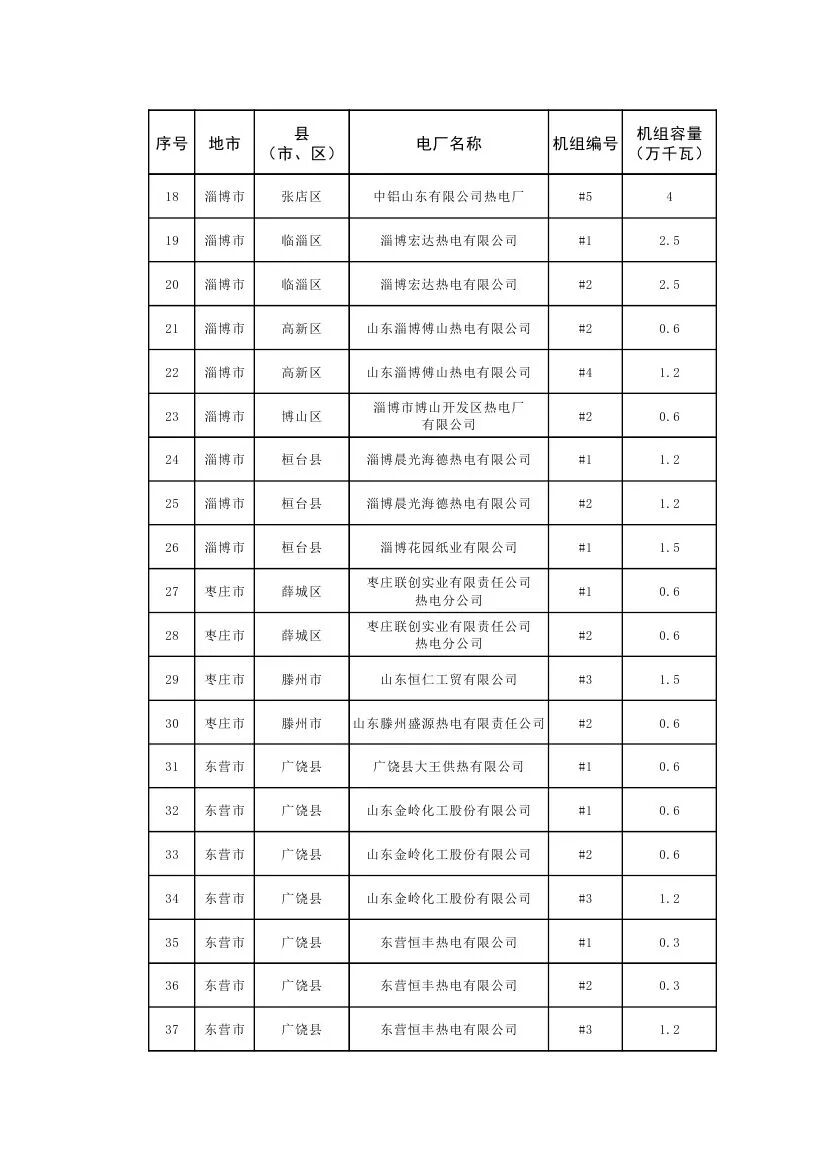 | 序号 | 地市 | 县（市、区） | 电厂名称 | 机组编号 | 机组容量（万千瓦） |
|---|---|---|---|---|---|
| 18 | 淄博市 | 张店区 | 中铝山东有限公司热电厂 | #5 | 4 |
| 19 | 淄博市 | 临淄区 | 淄博宏达热电有限公司 | #1 | 2.5 |
| 20 | 淄博市 | 临淄区 | 淄博宏达热电有限公司 | #2 | 2.5 |
| 21 | 淄博市 | 高新区 | 山东淄博傅山热电有限公司 | #2 | 0.6 |
| 22 | 淄博市 | 高新区 | 山东淄博傅山热电有限公司 | #4 | 1.2 |
| 23 | 淄博市 | 博山区 | 淄博市博山开发区热电厂有限公司 | #2 | 0.6 |
| 24 | 淄博市 | 桓台县 | 淄博晨光海德热电有限公司 | #1 | 1.2 |
| 25 | 淄博市 | 桓台县 | 淄博晨光海德热电有限公司 | #2 | 1.2 |
| 26 | 淄博市 | 桓台县 | 淄博花园纸业有限公司 | #1 | 1.5 |
| 27 | 枣庄市 | 薛城区 | 枣庄联创实业有限责任公司热电分公司 | #1 | 0.6 |
| 28 | 枣庄市 | 薛城区 | 枣庄联创实业有限责任公司热电分公司 | #2 | 0.6 |
| 29 | 枣庄市 | 滕州市 | 山东恒仁工贸有限公司 | #3 | 1.5 |
| 30 | 枣庄市 | 滕州市 | 山东滕州盛源热电有限责任公司 | #2 | 0.6 |
| 31 | 东营市 | 广饶县 | 广饶县大王供热有限公司 | #1 | 0.6 |
| 32 | 东营市 | 广饶县 | 山东金岭化工股份有限公司 | #1 | 0.6 |
| 33 | 东营市 | 广饶县 | 山东金岭化工股份有限公司 | #2 | 0.6 |
| 34 | 东营市 | 广饶县 | 山东金岭化工股份有限公司 | #3 | 1.2 |
| 35 | 东营市 | 广饶县 | 东营恒丰热电有限公司 | #1 | 0.3 |
| 36 | 东营市 | 广饶县 | 东营恒丰热电有限公司 | #2 | 0.3 |
| 37 | 东营市 | 广饶县 | 东营恒丰热电有限公司 | #3 | 1.2 |